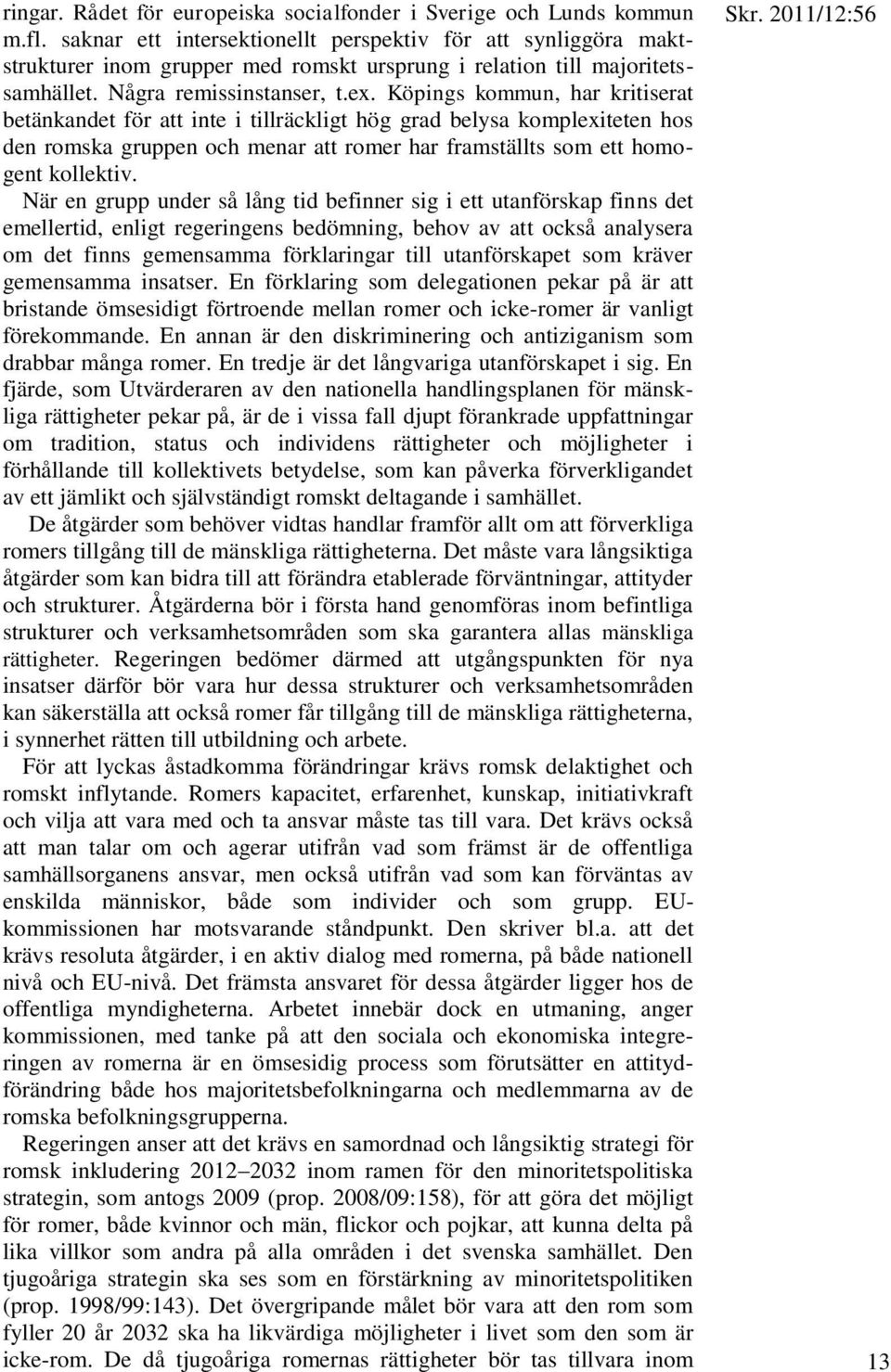 Skr. 2011/12:56

ringar. Rådet för europeiska socialfonder i Sverige och Lunds kommun m.fl. saknar ett intersektionellt perspektiv för att synliggöra maktstrukturer inom grupper med romskt ursprung i relation till majoritetssamhället. Några remissinstanser, t.ex. Köpings kommun, har kritiserat betänkandet för att inte i tillräckligt hög grad belysa komplexiteten hos den romska gruppen och menar att romer har framställts som ett homogent kollektiv.

När en grupp under så lång tid befinner sig i ett utanförskap finns det emellertid, enligt regeringens bedömning, behov av att också analysera om det finns gemensamma förklaringar till utanförskapet som kräver gemensamma insatser. En förklaring som delegationen pekar på är att bristande ömsesidigt förtroende mellan romer och icke-romer är vanligt förekommande. En annan är den diskriminering och antiziganism som drabbar många romer. En tredje är det långvariga utanförskapet i sig. En fjärde, som Utvärderaren av den nationella handlingsplanen för mänskliga rättigheter pekar på, är de i vissa fall djupt förankrade uppfattningar om tradition, status och individens rättigheter och möjligheter i förhållande till kollektivets betydelse, som kan påverka förverkligandet av ett jämlikt och självständigt romskt deltagande i samhället.

De åtgärder som behöver vidtas handlar framför allt om att förverkliga romers tillgång till de mänskliga rättigheterna. Det måste vara långsiktiga åtgärder som kan bidra till att förändra etablerade förväntningar, attityder och strukturer. Åtgärderna bör i första hand genomföras inom befintliga strukturer och verksamhetsområden som ska garantera allas mänskliga rättigheter. Regeringen bedömer därmed att utgångspunkten för nya insatser därför bör vara hur dessa strukturer och verksamhetsområden kan säkerställa att också romer får tillgång till de mänskliga rättigheterna, i synnerhet rätten till utbildning och arbete.

För att lyckas åstadkomma förändringar krävs romsk delaktighet och romskt inflytande. Romers kapacitet, erfarenhet, kunskap, initiativkraft och vilja att vara med och ta ansvar måste tas till vara. Det krävs också att man talar om och agerar utifrån vad som främst är de offentliga samhällsorganens ansvar, men också utifrån vad som kan förväntas av enskilda människor, både som individer och som grupp. EU-kommissionen har motsvarande ståndpunkt. Den skriver bl.a. att det krävs resoluta åtgärder, i en aktiv dialog med romerna, på både nationell nivå och EU-nivå. Det främsta ansvaret för dessa åtgärder ligger hos de offentliga myndigheterna. Arbetet innebär dock en utmaning, anger kommissionen, med tanke på att den sociala och ekonomiska integreringen av romerna är en ömsesidig process som förutsätter en attitydförändring både hos majoritetsbefolkningarna och medlemmarna av de romska befolkningsgrupperna.

Regeringen anser att det krävs en samordnad och långsiktig strategi för romsk inkludering 2012–2032 inom ramen för den minoritetspolitiska strategin, som antogs 2009 (prop. 2008/09:158), för att göra det möjligt för romer, både kvinnor och män, flickor och pojkar, att kunna delta på lika villkor som andra på alla områden i det svenska samhället. Den tjugoåriga strategin ska ses som en förstärkning av minoritetspolitiken (prop. 1998/99:143). Det övergripande målet bör vara att den rom som fyller 20 år 2032 ska ha likvärdiga möjligheter i livet som den som är icke-rom. De då tjugoåriga romernas rättigheter bör tas tillvara inom

13